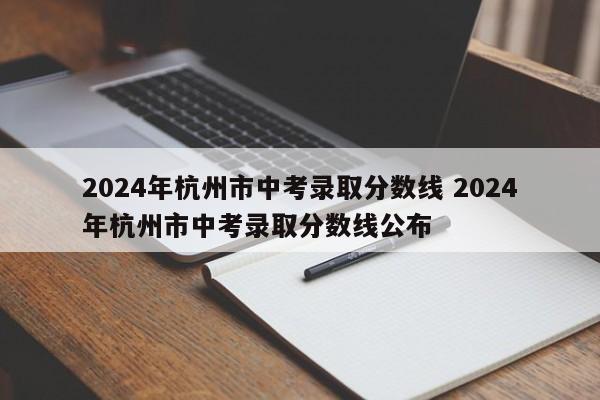 2024年杭州市中考录取分数线 2024年杭州市中考录取分数线公布